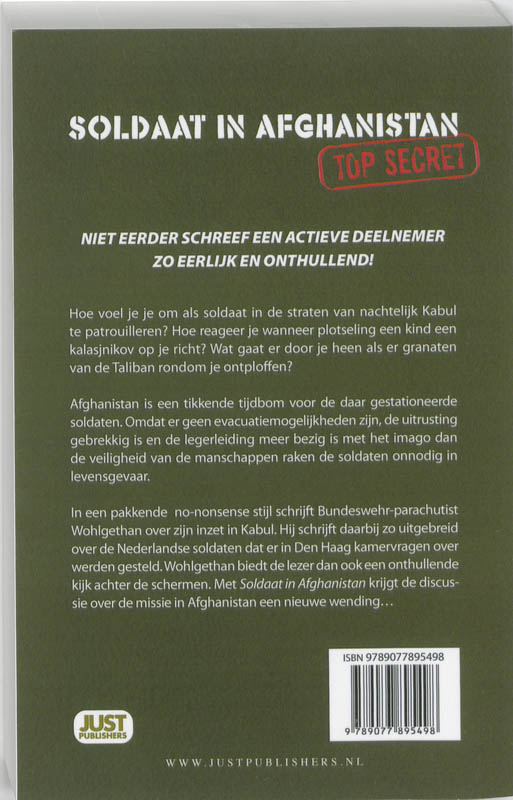 SOLDAAT IN AFGHANISTAN

TOP SECRET

NIET EERDER SCHREEF EEN ACTIEVE DEELNEMER ZO EERLIJK EN ONTHULLEND!

Hoe voel je je om als soldaat in de straten van nachtelijk Kabul te patrouilleren? Hoe reageer je wanneer plotseling een kind een kalasjnikov op je richt? Wat gaat er door je heen als er granaten van de Taliban rondom je ontploffen?

Afghanistan is een tikkende tijdbom voor de daar gestationeerde soldaten. Omdat er geen evacuatiemogelijkheden zijn, de uitrusting gebrekkig is en de legerleiding meer bezig is met het imago dan de veiligheid van de manschappen raken de soldaten onnodig in levensgevaar.

In een pakkende no-nonsense stijl schrijft Bundeswehr-parachutist Wohlgethan over zijn inzet in Kabul. Hij schrijft daarbij zo uitgebreid over de Nederlandse soldaten dat er in Den Haag kamervragen over werden gesteld. Wohlgethan biedt de lezer dan ook een onthullende kijk achter de schermen. Met Soldaat in Afghanistan krijgt de discussie over de missie in Afghanistan een nieuwe wending…

ISBN 9789077895498

9 789077 895498

JUST PUBLISHERS

WWW.JUSTPUBLISHERS.NL